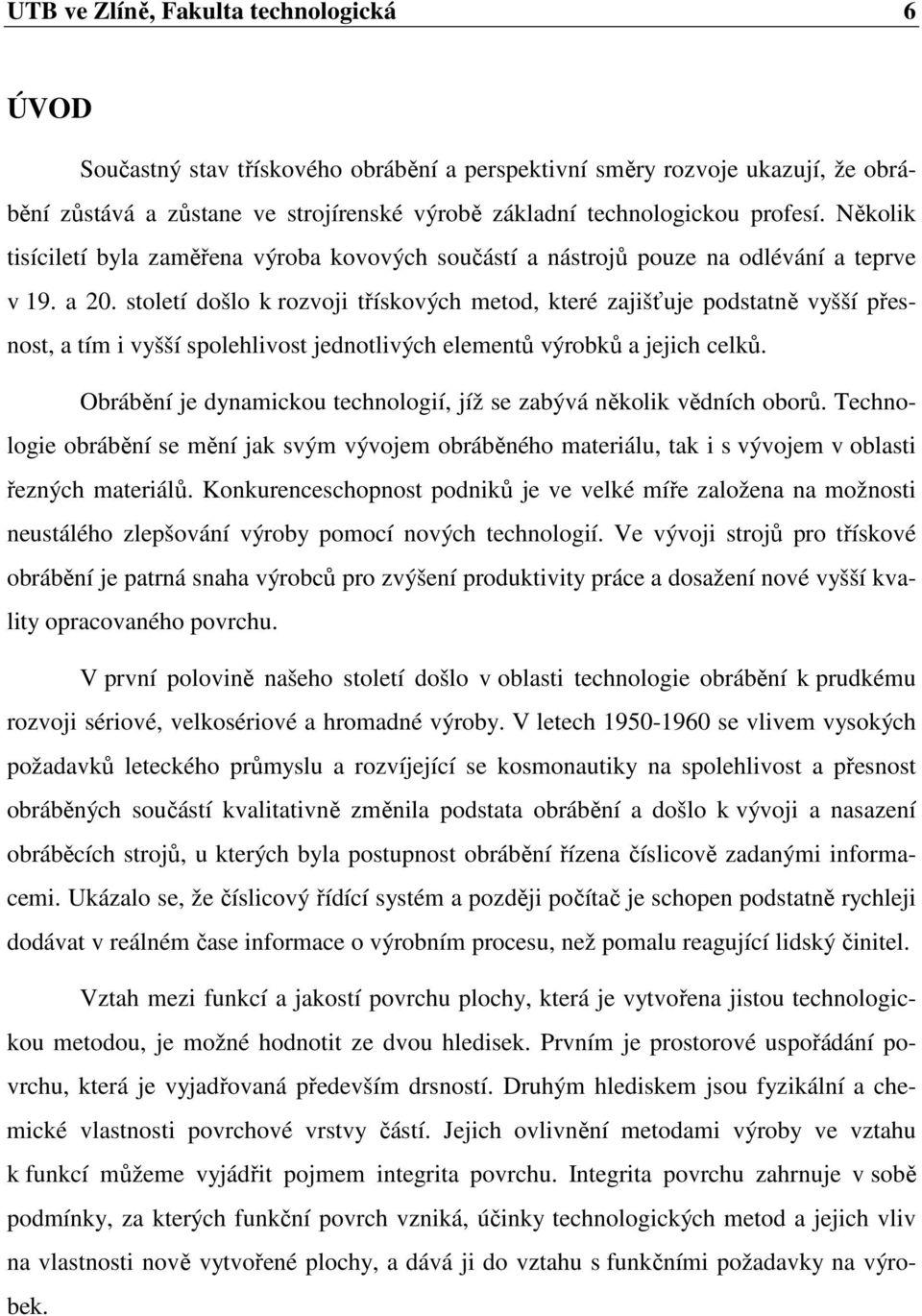 UTB ve Zlíně, Fakulta technologická 6

ÚVOD

Součastný stav třískového obrábění a perspektivní směry rozvoje ukazují, že obrábění zůstává a zůstane ve strojírenské výrobě základní technologickou profesí. Několik tisíciletí byla zaměřena výroba kovových součástí a nástrojů pouze na odlévání a teprve v 19. a 20. století došlo k rozvoji třískových metod, které zajišťuje podstatně vyšší přesnost, a tím i vyšší spolehlivost jednotlivých elementů výrobků a jejich celků.

Obrábění je dynamickou technologií, jíž se zabývá několik vědních oborů. Technologie obrábění se mění jak svým vývojem obráběného materiálu, tak i s vývojem v oblasti řezných materiálů. Konkurenceschopnost podniků je ve velké míře založena na možnosti neustálého zlepšování výroby pomocí nových technologií. Ve vývoji strojů pro třískové obrábění je patrná snaha výrobců pro zvýšení produktivity práce a dosažení nové vyšší kvality opracovaného povrchu.

V první polovině našeho století došlo v oblasti technologie obrábění k prudkému rozvoji sériové, velkosériové a hromadné výroby. V letech 1950-1960 se vlivem vysokých požadavků leteckého průmyslu a rozvíjející se kosmonautiky na spolehlivost a přesnost obráběných součástí kvalitativně změnila podstata obrábění a došlo k vývoji a nasazení obráběcích strojů, u kterých byla postupnost obrábění řízena číslicově zadanými informacemi. Ukázalo se, že číslicový řídící systém a později počítač je schopen podstatně rychleji dodávat v reálném čase informace o výrobním procesu, než pomalu reagující lidský činitel.

Vztah mezi funkcí a jakostí povrchu plochy, která je vytvořena jistou technologickou metodou, je možné hodnotit ze dvou hledisek. Prvním je prostorové uspořádání povrchu, která je vyjadřovaná především drsností. Druhým hlediskem jsou fyzikální a chemické vlastnosti povrchové vrstvy částí. Jejich ovlivnění metodami výroby ve vztahu k funkcí můžeme vyjádřit pojmem integrita povrchu. Integrita povrchu zahrnuje v sobě podmínky, za kterých funkční povrch vzniká, účinky technologických metod a jejich vliv na vlastnosti nově vytvořené plochy, a dává ji do vztahu s funkčními požadavky na výrobek.